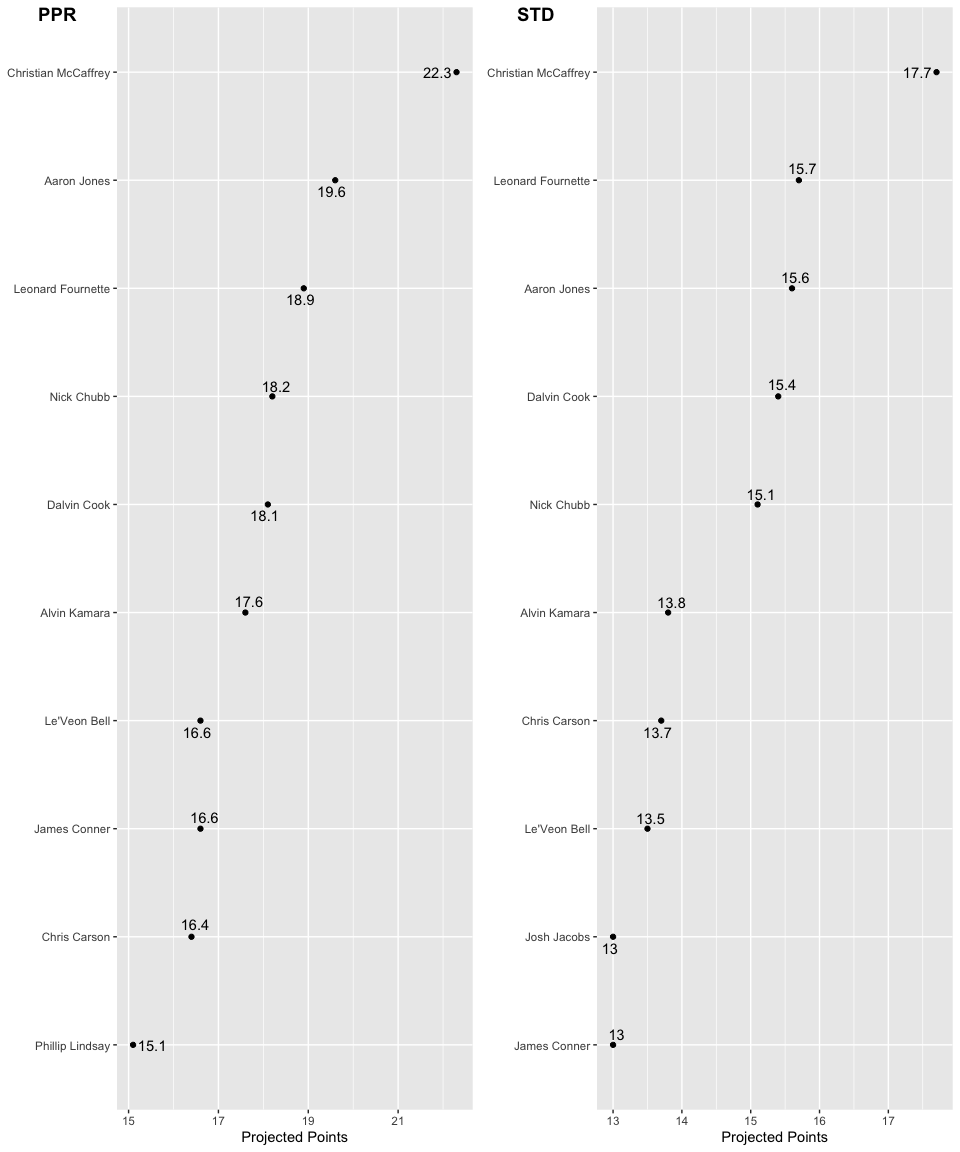 PPR

Christian McCaffrey 22.3
Aaron Jones 19.6
Leonard Fournette 18.9
Nick Chubb 18.2
Dalvin Cook 18.1
Alvin Kamara 17.6
Le'Veon Bell 16.6
James Conner 16.6
Chris Carson 16.4
Phillip Lindsay 15.1

15 17 19 21
Projected Points

STD

Christian McCaffrey 17.7
Leonard Fournette 15.7
Aaron Jones 15.6
Dalvin Cook 15.4
Nick Chubb 15.1
Alvin Kamara 13.8
Chris Carson 13.7
Le'Veon Bell 13.5
Josh Jacobs 13
James Conner 13

13 14 15 16 17
Projected Points